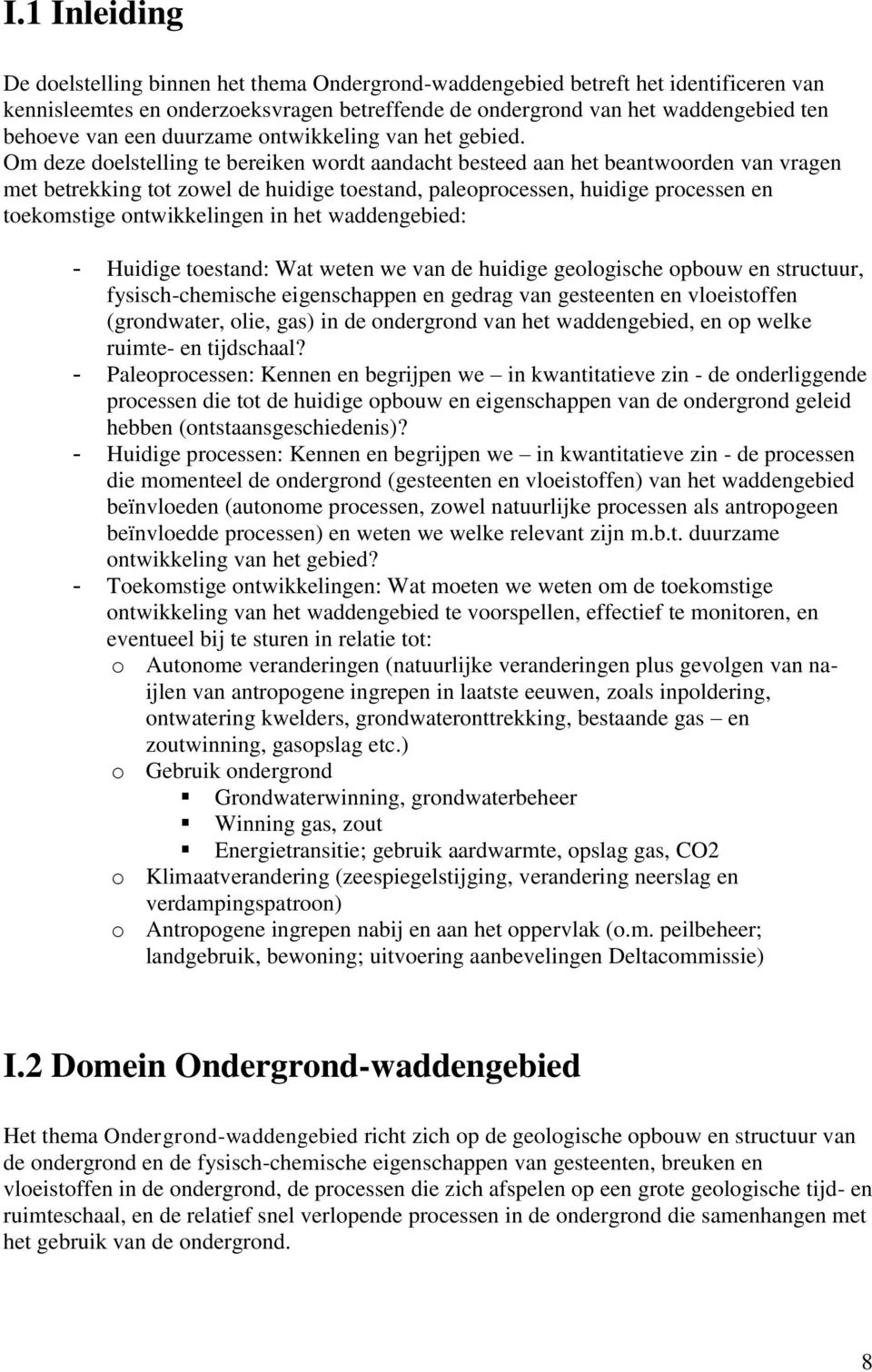 I.1 Inleiding

De doelstelling binnen het thema Ondergrond-waddengebied betreft het identificeren van kennisleemtes en onderzoeksvragen betreffende de ondergrond van het waddengebied ten behoeve van een duurzame ontwikkeling van het gebied. Om deze doelstelling te bereiken wordt aandacht besteed aan het beantwoorden van vragen met betrekking tot zowel de huidige toestand, paleoprocessen, huidige processen en toekomstige ontwikkelingen in het waddengebied:

- Huidige toestand: Wat weten we van de huidige geologische opbouw en structuur, fysisch-chemische eigenschappen en gedrag van gesteenten en vloeistoffen (grondwater, olie, gas) in de ondergrond van het waddengebied, en op welke ruimte- en tijdschaal?
- Paleoprocessen: Kennen en begrijpen we – in kwantitatieve zin - de onderliggende processen die tot de huidige opbouw en eigenschappen van de ondergrond geleid hebben (ontstaansgeschiedenis)?
- Huidige processen: Kennen en begrijpen we – in kwantitatieve zin - de processen die momenteel de ondergrond (gesteenten en vloeistoffen) van het waddengebied beïnvloeden (autonome processen, zowel natuurlijke processen als antropogeen beïnvloedde processen) en weten we welke relevant zijn m.b.t. duurzame ontwikkeling van het gebied?
- Toekomstige ontwikkelingen: Wat moeten we weten om de toekomstige ontwikkeling van het waddengebied te voorspellen, effectief te monitoren, en eventueel bij te sturen in relatie tot:
 o Autonome veranderingen (natuurlijke veranderingen plus gevolgen van na-ijlen van antropogene ingrepen in laatste eeuwen, zoals inpoldering, ontwatering kwelders, grondwateronttrekking, bestaande gas – en zoutwinning, gasopslag etc.)
 o Gebruik ondergrond
 ▪ Grondwaterwinning, grondwaterbeheer
 ▪ Winning gas, zout
 ▪ Energietransitie; gebruik aardwarmte, opslag gas, CO2
 o Klimaatverandering (zeespiegelstijging, verandering neerslag en verdampingspatroon)
 o Antropogene ingrepen nabij en aan het oppervlak (o.m. peilbeheer; landgebruik, bewoning; uitvoering aanbevelingen Deltacommissie)

I.2 Domein Ondergrond-waddengebied

Het thema Ondergrond-waddengebied richt zich op de geologische opbouw en structuur van de ondergrond en de fysisch-chemische eigenschappen van gesteenten, breuken en vloeistoffen in de ondergrond, de processen die zich afspelen op een grote geologische tijd- en ruimteschaal, en de relatief snel verlopende processen in de ondergrond die samenhangen met het gebruik van de ondergrond.

8